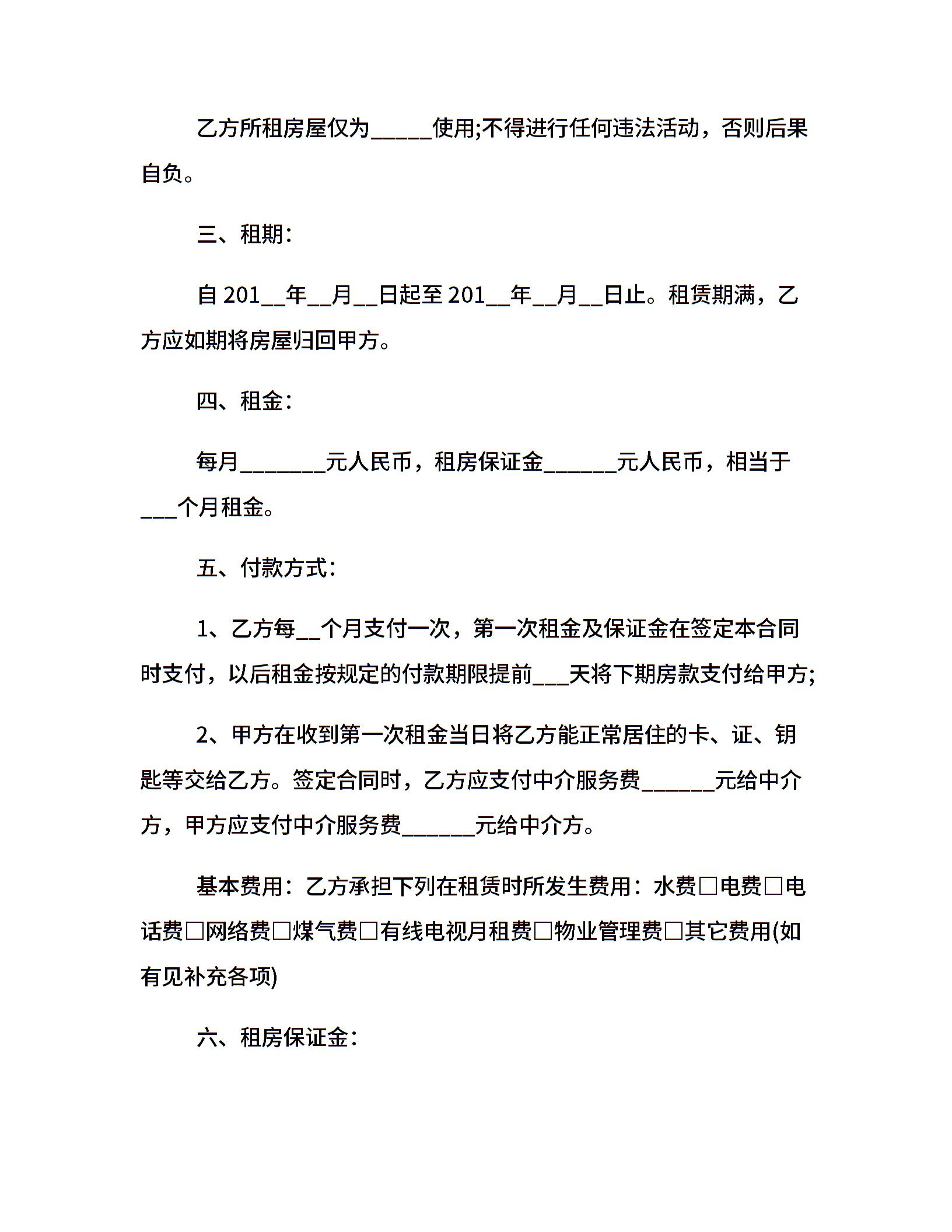 乙方所租房屋仅为_____使用;不得进行任何违法活动，否则后果自负。

三、租期：

自 201__年__月__日起至 201__年__月__日止。租赁期满，乙方应如期将房屋归回甲方。

四、租金：

每月_______元人民币，租房保证金______元人民币，相当于___个月租金。

五、付款方式：

1、乙方每__个月支付一次，第一次租金及保证金在签定本合同时支付，以后租金按规定的付款期限提前___天将下期房款支付给甲方;

2、甲方在收到第一次租金当日将乙方能正常居住的卡、证、钥匙等交给乙方。签定合同时，乙方应支付中介服务费______元给中介方，甲方应支付中介服务费______元给中介方。

基本费用：乙方承担下列在租赁时所发生费用：水费□电费□电话费□网络费□煤气费□有线电视月租费□物业管理费□其它费用(如有见补充各项)

六、租房保证金：